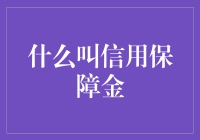 什么叫信用保障金